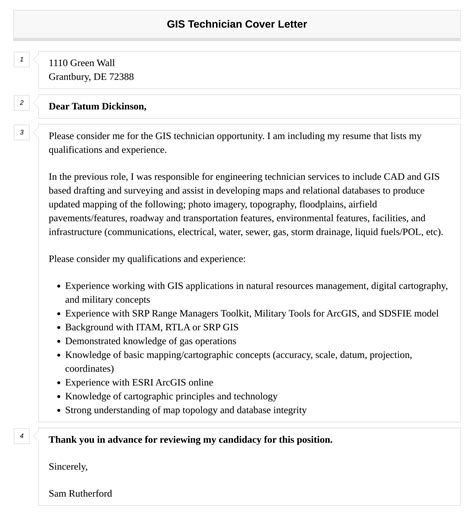 GIS Technician Cover Letter

1

1110 Green Wall
Grantbury, DE 72388

2

Dear Tatum Dickinson,

3

Please consider me for the GIS technician opportunity. I am including my resume that lists my qualifications and experience.

In the previous role, I was responsible for engineering technician services to include CAD and GIS based drafting and surveying and assist in developing maps and relational databases to produce updated mapping of the following; photo imagery, topography, floodplains, airfield pavements/features, roadway and transportation features, environmental features, facilities, and infrastructure (communications, electrical, water, sewer, gas, storm drainage, liquid fuels/POL, etc).

Please consider my qualifications and experience:

- Experience working with GIS applications in natural resources management, digital cartography, and military concepts
- Experience with SRP Range Managers Toolkit, Military Tools for ArcGIS, and SDSFIE model
- Background with ITAM, RTLA or SRP GIS
- Demonstrated knowledge of gas operations
- Knowledge of basic mapping/cartographic concepts (accuracy, scale, datum, projection, coordinates)
- Experience with ESRI ArcGIS online
- Knowledge of cartographic principles and technology
- Strong understanding of map topology and database integrity

4

Thank you in advance for reviewing my candidacy for this position.

Sincerely,

Sam Rutherford